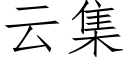 云集